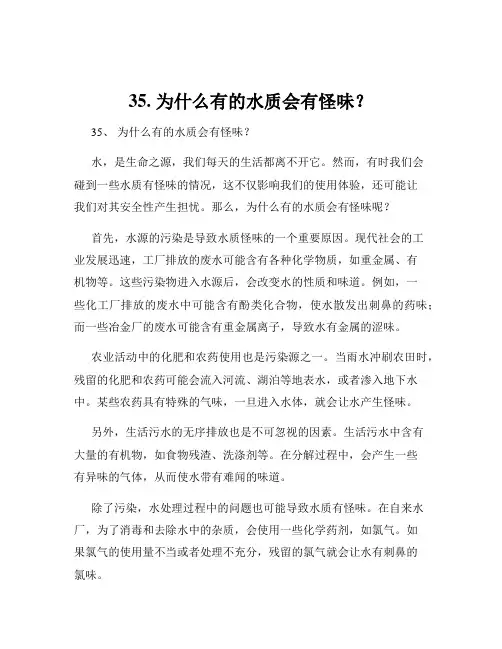 35. 为什么有的水质会有怪味？

35、 为什么有的水质会有怪味？

水，是生命之源，我们每天的生活都离不开它。然而，有时我们会碰到一些水质有怪味的情况，这不仅影响我们的使用体验，还可能让我们对其安全性产生担忧。那么，为什么有的水质会有怪味呢？

首先，水源的污染是导致水质怪味的一个重要原因。现代社会的工业发展迅速，工厂排放的废水可能含有各种化学物质，如重金属、有机物等。这些污染物进入水源后，会改变水的性质和味道。例如，一些化工厂排放的废水中可能含有酚类化合物，使水散发出刺鼻的药味；而一些冶金厂的废水可能含有重金属离子，导致水有金属的涩味。

农业活动中的化肥和农药使用也是污染源之一。当雨水冲刷农田时，残留的化肥和农药可能会流入河流、湖泊等地表水，或者渗入地下水中。某些农药具有特殊的气味，一旦进入水体，就会让水产生怪味。

另外，生活污水的无序排放也是不可忽视的因素。生活污水中含有大量的有机物，如食物残渣、洗涤剂等。在分解过程中，会产生一些有异味的气体，从而使水带有难闻的味道。

除了污染，水处理过程中的问题也可能导致水质有怪味。在自来水厂，为了消毒和去除水中的杂质，会使用一些化学药剂，如氯气。如果氯气的使用量不当或者处理不充分，残留的氯气就会让水有刺鼻的氯味。